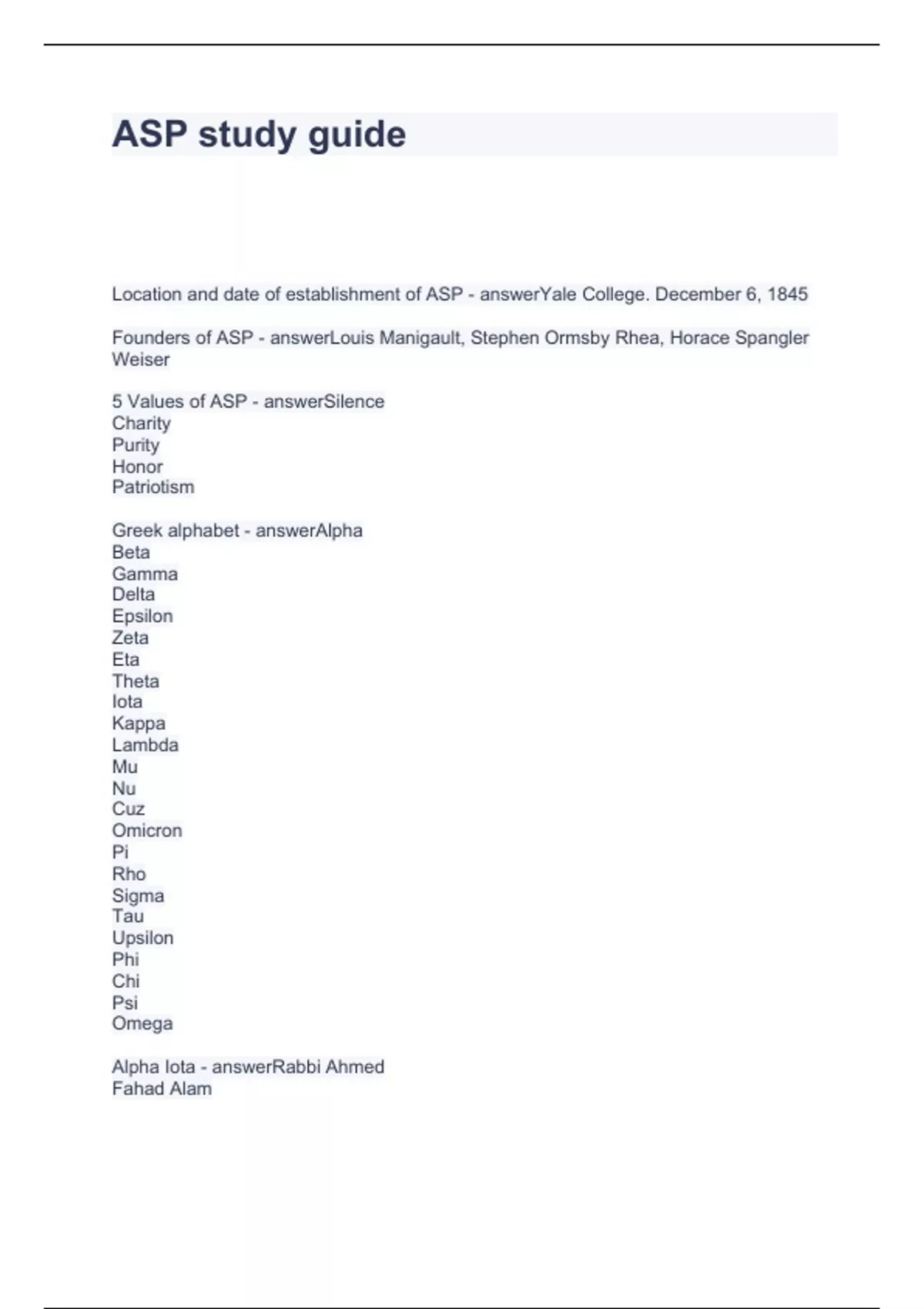 ASP study guide

Location and date of establishment of ASP - answerYale College. December 6, 1845

Founders of ASP - answerLouis Manigault, Stephen Ormsby Rhea, Horace Spangler Weiser

5 Values of ASP - answerSilence
Charity
Purity
Honor
Patriotism

Greek alphabet - answerAlpha
Beta
Gamma
Delta
Epsilon
Zeta
Eta
Theta
Iota
Kappa
Lambda
Mu
Nu
Cuz
Omicron
Pi
Rho
Sigma
Tau
Upsilon
Phi
Chi
Psi
Omega

Alpha Iota - answerRabbi Ahmed
Fahad Alam